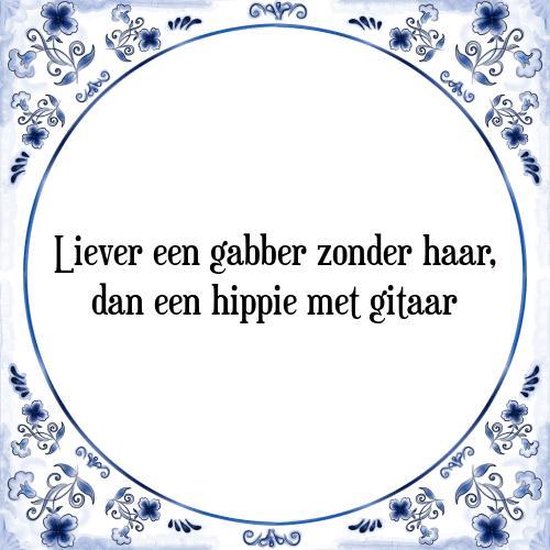 Liever een gabber zonder haar,
dan een hippie met gitaar